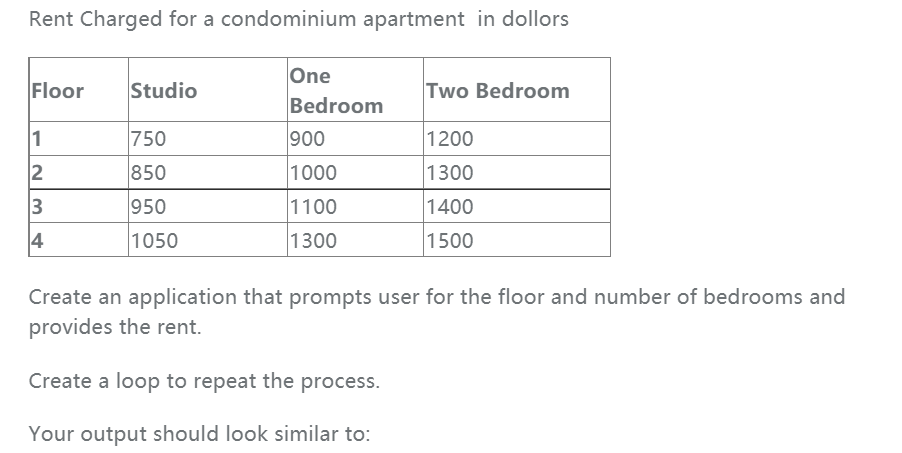 Rent Charged for a condominium apartment  in dollors

| Floor | Studio | One Bedroom | Two Bedroom |
|---|---|---|---|
| 1 | 750 | 900 | 1200 |
| 2 | 850 | 1000 | 1300 |
| 3 | 950 | 1100 | 1400 |
| 4 | 1050 | 1300 | 1500 |

Create an application that prompts user for the floor and number of bedrooms and provides the rent.

Create a loop to repeat the process.

Your output should look similar to: